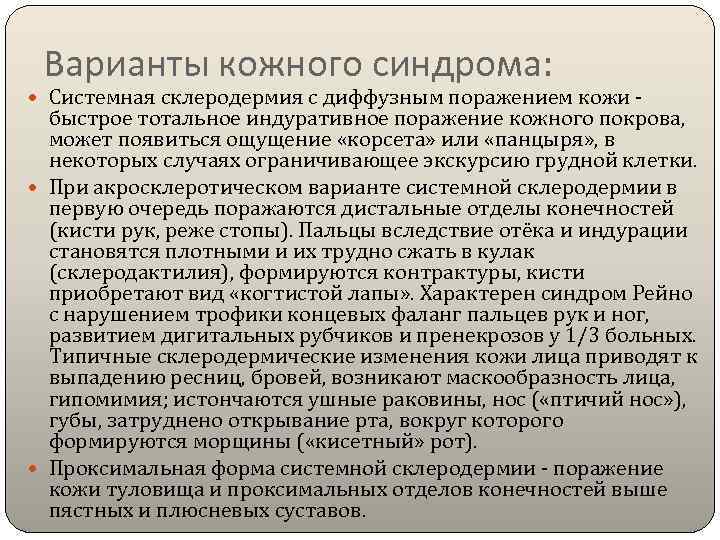 Варианты кожного синдрома:

Системная склеродермия с диффузным поражением кожи - быстрое тотальное индуративное поражение кожного покрова, может появиться ощущение «корсета» или «панцыря», в некоторых случаях ограничивающее экскурсию грудной клетки.

При акросклеротическом варианте системной склеродермии в первую очередь поражаются дистальные отделы конечностей (кисти рук, реже стопы). Пальцы вследствие отёка и индурации становятся плотными и их трудно сжать в кулак (склеродактилия), формируются контрактуры, кисти приобретают вид «когтистой лапы». Характерен синдром Рейно с нарушением трофики концевых фаланг пальцев рук и ног, развитием дигитальных рубчиков и пренекрозов у 1/3 больных. Типичные склеродермические изменения кожи лица приводят к выпадению ресниц, бровей, возникают маскообразность лица, гипомимия; истончаются ушные раковины, нос («птичий нос»), губы, затруднено открывание рта, вокруг которого формируются морщины («кисетный» рот).

Проксимальная форма системной склеродермии - поражение кожи туловища и проксимальных отделов конечностей выше пястных и плюсневых суставов.